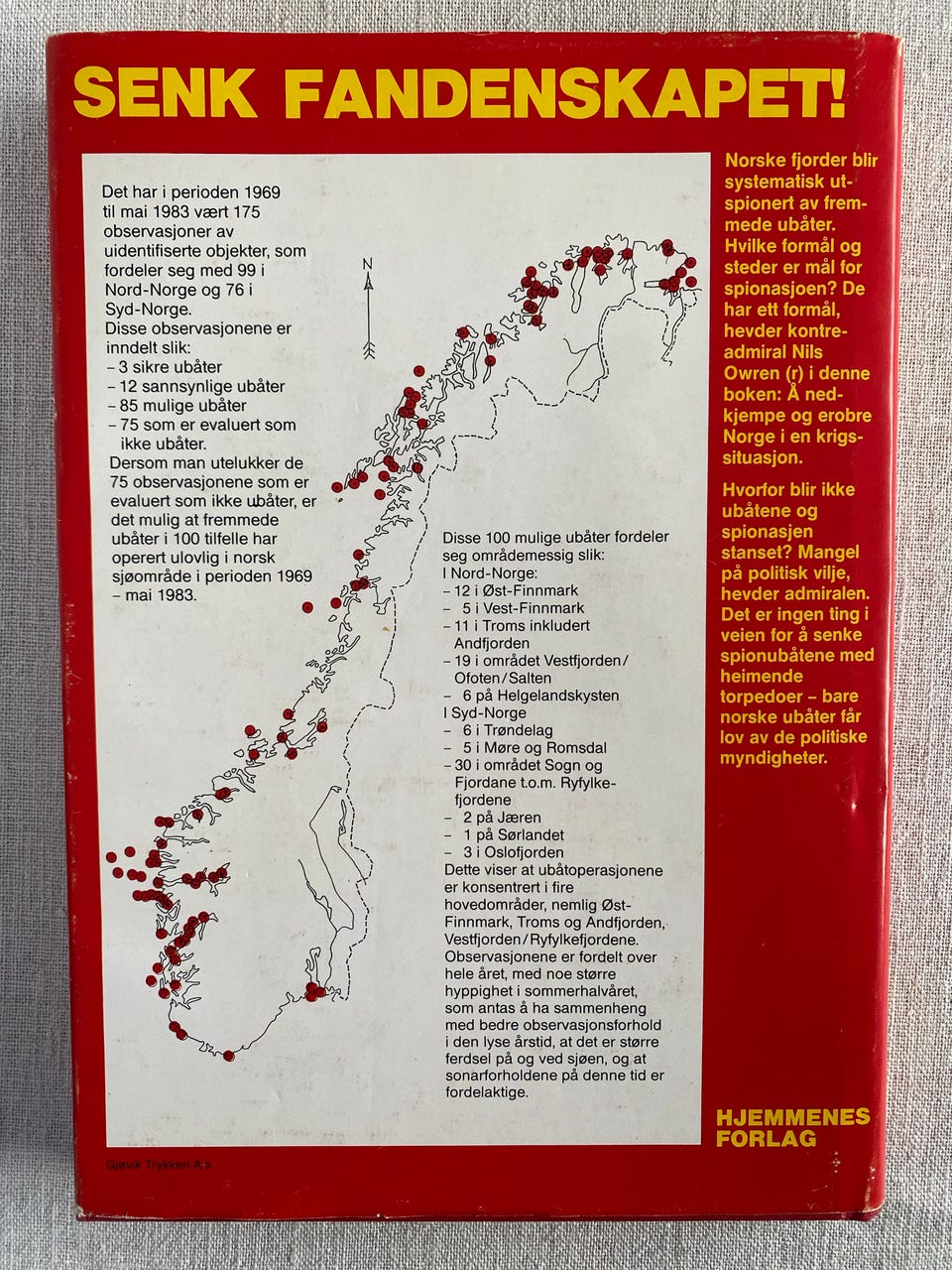 SENK FANDENSKAPET!

Det har i perioden 1969 til mai 1983 vært 175 observasjoner av uidentifiserte objekter, som fordeler seg med 99 i Nord-Norge og 76 i Syd-Norge.
Disse observasjonene er inndelt slik:
- 3 sikre ubåter
- 12 sannsynlige ubåter
- 85 mulige ubåter
- 75 som er evaluert som ikke ubåter.
Dersom man utelukker de 75 observasjonene som er evaluert som ikke ubåter, er det mulig at fremmede ubåter i 100 tilfelle har operert ulovlig i norsk sjøområde i perioden 1969 - mai 1983.

N

Disse 100 mulige ubåter fordeler seg områdemessig slik:
I Nord-Norge:
- 12 i Øst-Finnmark
- 5 i Vest-Finnmark
- 11 i Troms inkludert Andfjorden
- 19 i området Vestfjorden/Ofoten/Salten
- 6 på Helgelandskysten
I Syd-Norge
- 6 i Trøndelag
- 5 i Møre og Romsdal
- 30 i området Sogn og Fjordane t.o.m. Ryfylkefjordene
- 2 på Jæren
- 1 på Sørlandet
- 3 i Oslofjorden
Dette viser at ubåtoperasjonene er konsentrert i fire hovedområder, nemlig Øst-Finnmark, Troms og Andfjorden, Vestfjorden/Ryfylkefjordene. Observasjonene er fordelt over hele året, med noe større hyppighet i sommerhalvåret, som antas å ha sammenheng med bedre observasjonsforhold i den lyse årstid, at det er større ferdsel på og ved sjøen, og at sonarforholdene på denne tid er fordelaktige.

Norske fjorder blir systematisk utspionert av fremmede ubåter. Hvilke formål og steder er mål for spionasjoen? De har ett formål, hevder kontreadmiral Nils Owren (r) i denne boken: Å nedkjempe og erobre Norge i en krigssituasjon.

Hvorfor blir ikke ubåtene og spionasjen stanset? Mangel på politisk vilje, hevder admiralen. Det er ingen ting i veien for å senke spionubåtene med heimende torpedoer - bare norske ubåter får lov av de politiske myndigheter.

HJEMMENES FORLAG

Gjøvik Trykkeri A.s